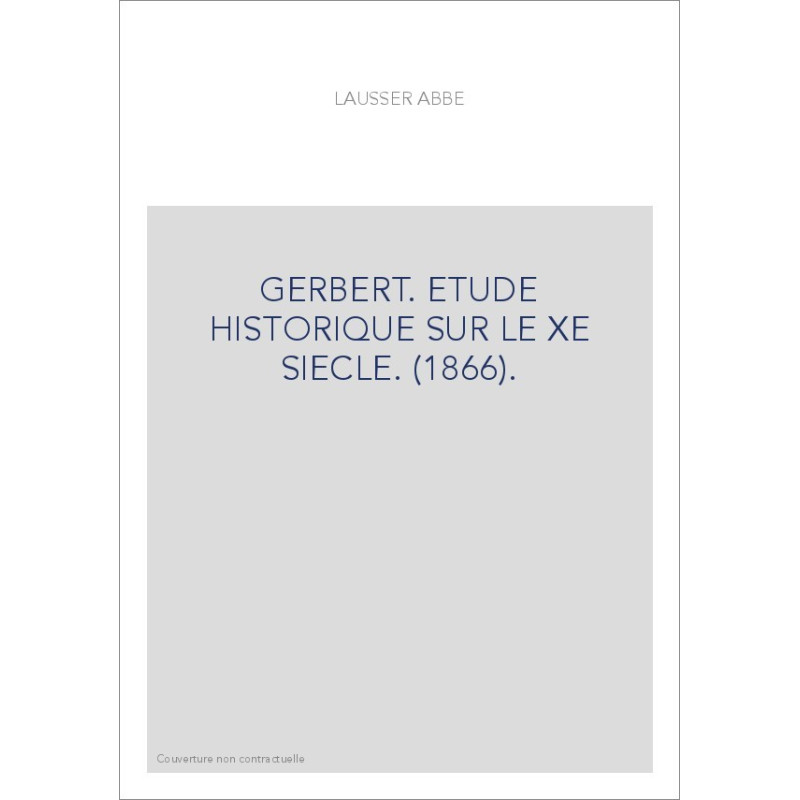 LAUSSER ABBE

GERBERT. ETUDE HISTORIQUE SUR LE XE SIECLE. (1866).

Couverture non contractuelle